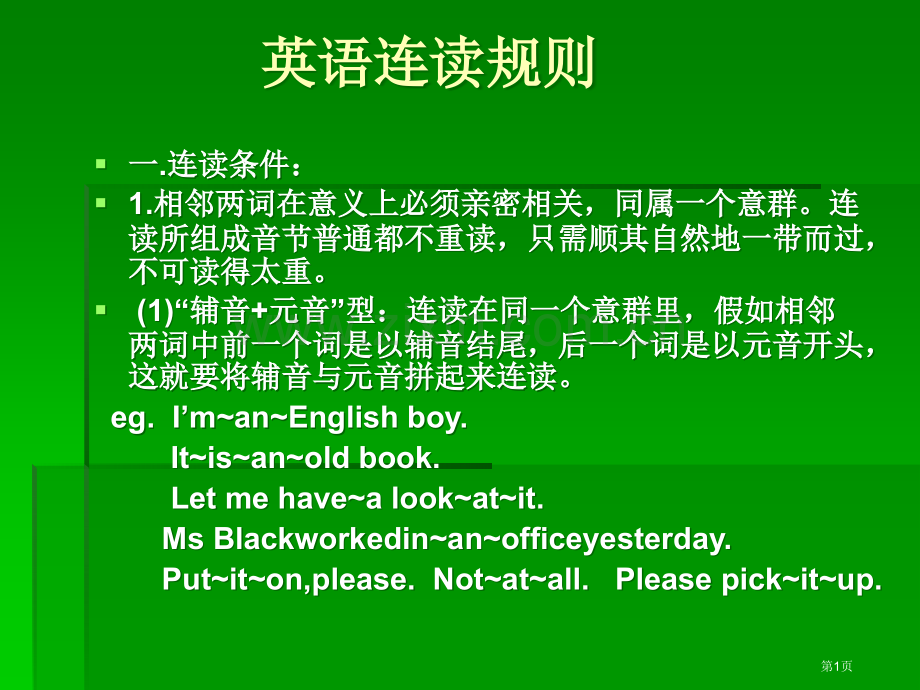 英语连读规则

一.连读条件：

1.相邻两词在意义上必须亲密相关，同属一个意群。连读所组成音节普通都不重读，只需顺其自然地一带而过，不可读得太重。

(1)“辅音+元音”型：连读在同一个意群里，假如相邻两词中前一个词是以辅音结尾，后一个词是以元音开头，这就要将辅音与元音拼起来连读。

eg. I’m~an~English boy.
It~is~an~old book.
Let me have~a look~at~it.
Ms Blackworkedin~an~officeyesterday.
Put~it~on,please. Not~at~all. Please pick~it~up.

第1页